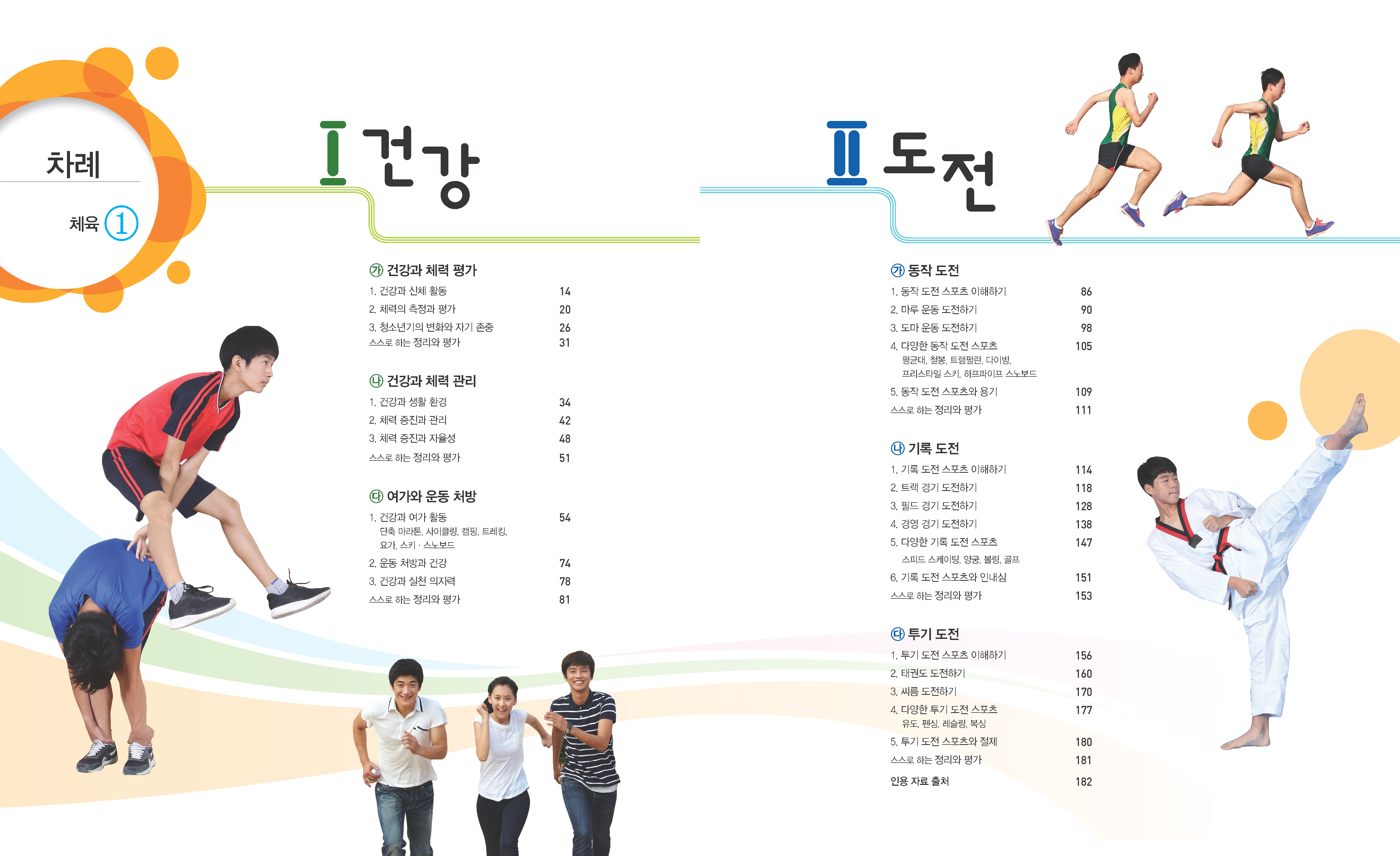 차례

체육 ①

Ⅰ 건강

㉮ 건강과 체력 평가

1. 건강과 신체 활동 14
2. 체력의 측정과 평가 20
3. 청소년기의 변화와 자기 존중 26
스스로 하는 정리와 평가 31

㉯ 건강과 체력 관리

1. 건강과 생활 환경 34
2. 체력 증진과 관리 42
3. 체력 증진과 자율성 48
스스로 하는 정리와 평가 51

㉰ 여가와 운동 처방

1. 건강과 여가 활동 54
단축 마라톤, 사이클링, 캠핑, 트레킹, 요가, 스키 · 스노보드
2. 운동 처방과 건강 74
3. 건강과 실천 의지력 78
스스로 하는 정리와 평가 81

Ⅱ 도전

㉮ 동작 도전

1. 동작 도전 스포츠 이해하기 86
2. 마루 운동 도전하기 90
3. 도마 운동 도전하기 98
4. 다양한 동작 도전 스포츠 105
평균대, 철봉, 트램펄린, 다이빙, 프리스타일 스키, 하프파이프 스노보드
5. 동작 도전 스포츠와 용기 109
스스로 하는 정리와 평가 111

㉯ 기록 도전

1. 기록 도전 스포츠 이해하기 114
2. 트랙 경기 도전하기 118
3. 필드 경기 도전하기 128
4. 경영 경기 도전하기 138
5. 다양한 기록 도전 스포츠 147
스피드 스케이팅, 양궁, 볼링, 골프
6. 기록 도전 스포츠와 인내심 151
스스로 하는 정리와 평가 153

㉰ 투기 도전

1. 투기 도전 스포츠 이해하기 156
2. 태권도 도전하기 160
3. 씨름 도전하기 170
4. 다양한 투기 도전 스포츠 177
유도, 펜싱, 레슬링, 복싱
5. 투기 도전 스포츠와 절제 180
스스로 하는 정리와 평가 181
인용 자료 출처 182